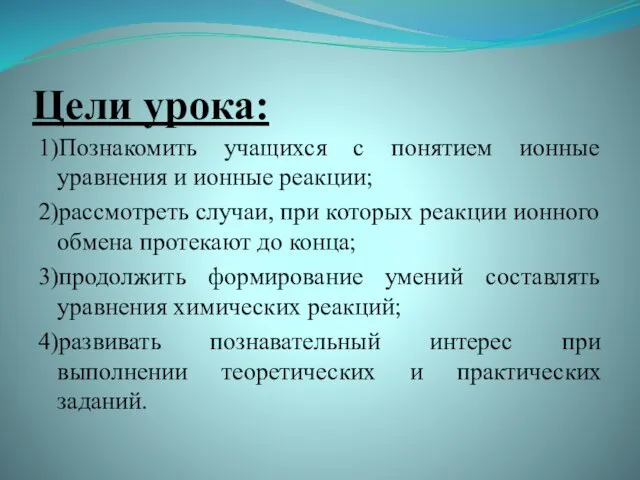 Цели урока:

1)Познакомить учащихся с понятием ионные уравнения и ионные реакции;

2)рассмотреть случаи, при которых реакции ионного обмена протекают до конца;

3)продолжить формирование умений составлять уравнения химических реакций;

4)развивать познавательный интерес при выполнении теоретических и практических заданий.